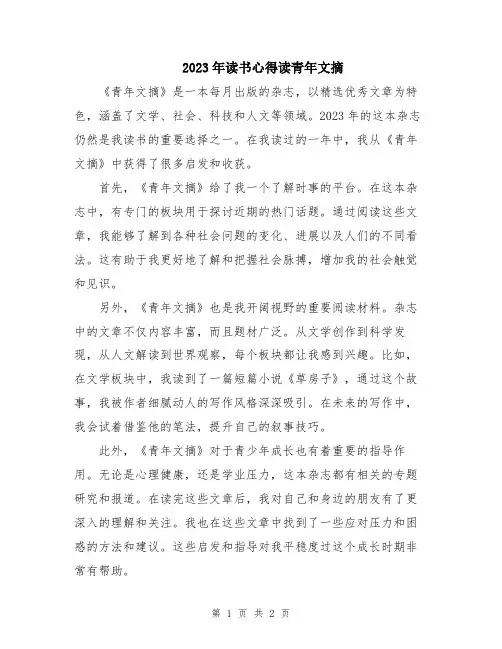 2023年读书心得读青年文摘

《青年文摘》是一本每月出版的杂志，以精选优秀文章为特色，涵盖了文学、社会、科技和人文等领域。2023年的这本杂志仍然是我读书的重要选择之一。在我读过的一年中，我从《青年文摘》中获得了很多启发和收获。

首先，《青年文摘》给了我一个了解时事的平台。在这本杂志中，有专门的板块用于探讨近期的热门话题。通过阅读这些文章，我能够了解到各种社会问题的变化、进展以及人们的不同看法。这有助于我更好地了解和把握社会脉搏，增加我的社会触觉和见识。

另外，《青年文摘》也是我开阔视野的重要阅读材料。杂志中的文章不仅内容丰富，而且题材广泛。从文学创作到科学发现，从人文解读到世界观察，每个板块都让我感到兴趣。比如，在文学板块中，我读到了一篇短篇小说《草房子》，通过这个故事，我被作者细腻动人的写作风格深深吸引。在未来的写作中，我会试着借鉴他的笔法，提升自己的叙事技巧。

此外，《青年文摘》对于青少年成长也有着重要的指导作用。无论是心理健康，还是学业压力，这本杂志都有相关的专题研究和报道。在读完这些文章后，我对自己和身边的朋友有了更深入的理解和关注。我也在这些文章中找到了一些应对压力和困惑的方法和建议。这些启发和指导对我平稳度过这个成长时期非常有帮助。

第 1 页 共 2 页